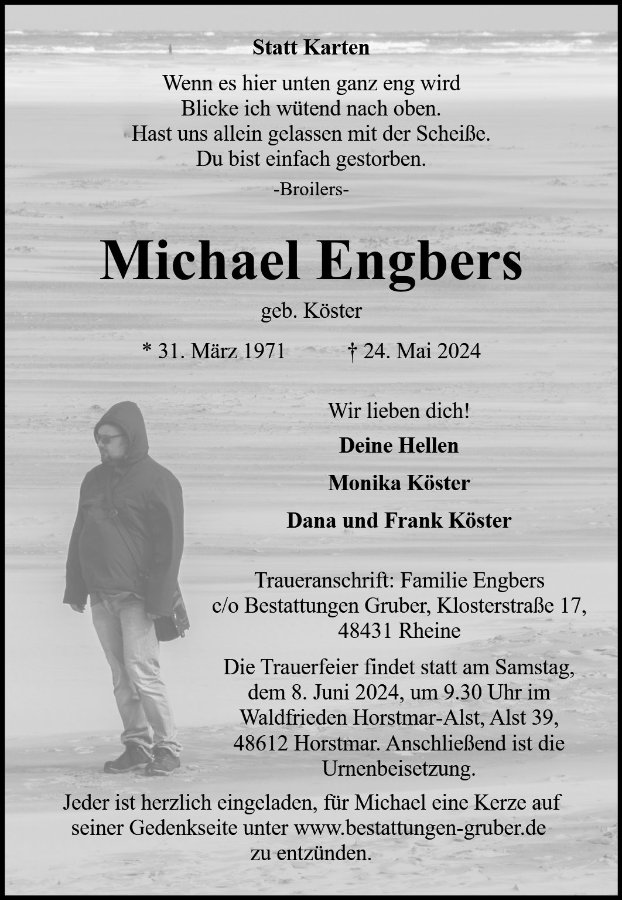 Statt Karten

Wenn es hier unten ganz eng wird
Blicke ich wütend nach oben.
Hast uns allein gelassen mit der Scheiße.
Du bist einfach gestorben.

-Broilers-

Michael Engbers

geb. Köster

* 31. März 1971 † 24. Mai 2024

Wir lieben dich!

Deine Hellen

Monika Köster

Dana und Frank Köster

Traueranschrift: Familie Engbers c/o Bestattungen Gruber, Klosterstraße 17, 48431 Rheine

Die Trauerfeier findet statt am Samstag, dem 8. Juni 2024, um 9.30 Uhr im Waldfrieden Horstmar-Alst, Alst 39, 48612 Horstmar. Anschließend ist die Urnenbeisetzung.

Jeder ist herzlich eingeladen, für Michael eine Kerze auf seiner Gedenkseite unter www.bestattungen-gruber.de zu entzünden.